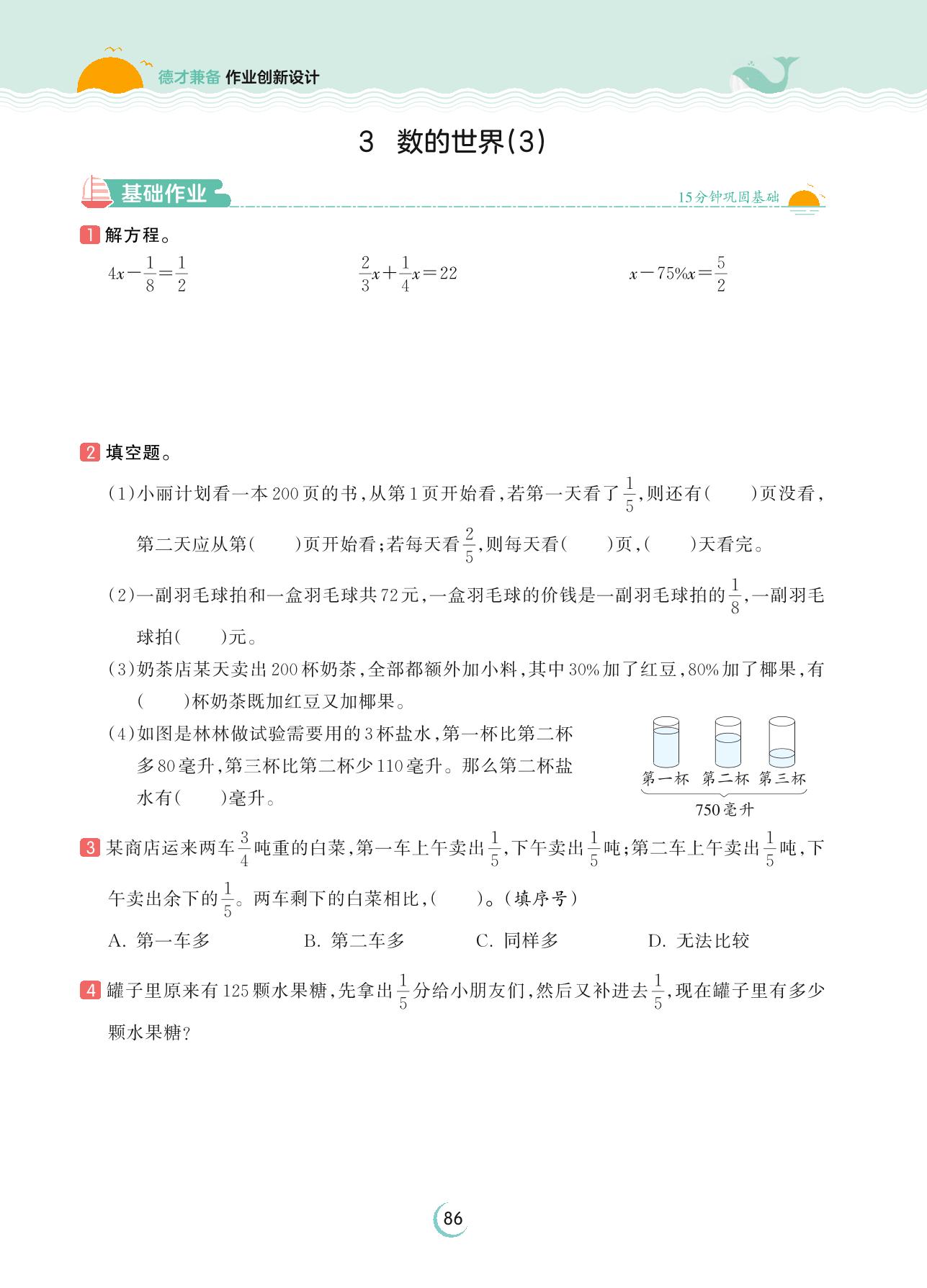 德才兼备 作业创新设计

3 数的世界(3)

基础作业

15分钟巩固基础

1 解方程。

$4x-\frac{1}{8}=\frac{1}{2}$

$\frac{2}{3}x+\frac{1}{4}x=22$

$x-75\%x=\frac{5}{2}$

2 填空题。

(1)小丽计划看一本200页的书,从第1页开始看,若第一天看了$\frac{1}{5}$,则还有(　　)页没看,第二天应从第(　　)页开始看;若每天看$\frac{2}{5}$,则每天看(　　)页,(　　)天看完。

(2)一副羽毛球拍和一盒羽毛球共72元,一盒羽毛球的价钱是一副羽毛球拍的$\frac{1}{8}$,一副羽毛球拍(　　)元。

(3)奶茶店某天卖出200杯奶茶,全部都额外加小料,其中30%加了红豆,80%加了椰果,有(　　)杯奶茶既加红豆又加椰果。

(4)如图是林林做试验需要用的3杯盐水,第一杯比第二杯多80毫升,第三杯比第二杯少110毫升。那么第二杯盐水有(　　)毫升。

第一杯 第二杯 第三杯
750毫升

3 某商店运来两车$\frac{3}{4}$吨重的白菜,第一车上午卖出$\frac{1}{5}$,下午卖出$\frac{1}{5}$吨;第二车上午卖出$\frac{1}{5}$吨,下午卖出余下的$\frac{1}{5}$。两车剩下的白菜相比,(　　)。(填序号)

A. 第一车多　　B. 第二车多　　C. 同样多　　D. 无法比较

4 罐子里原来有125颗水果糖,先拿出$\frac{1}{5}$分给小朋友们,然后又补进去$\frac{1}{5}$,现在罐子里有多少颗水果糖?

86